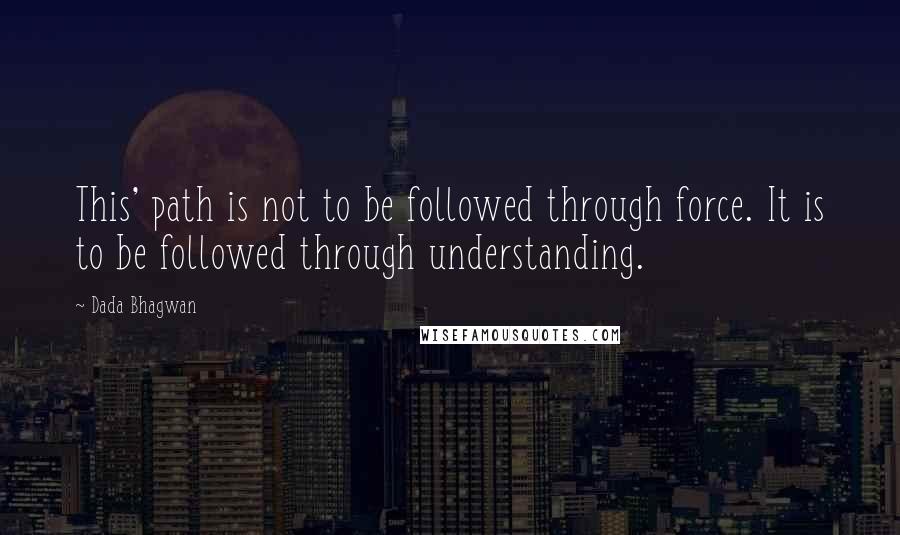 This' path is not to be followed through force. It is to be followed through understanding.

~ Dada Bhagwan

WISEFAMOUSQUOTES.COM